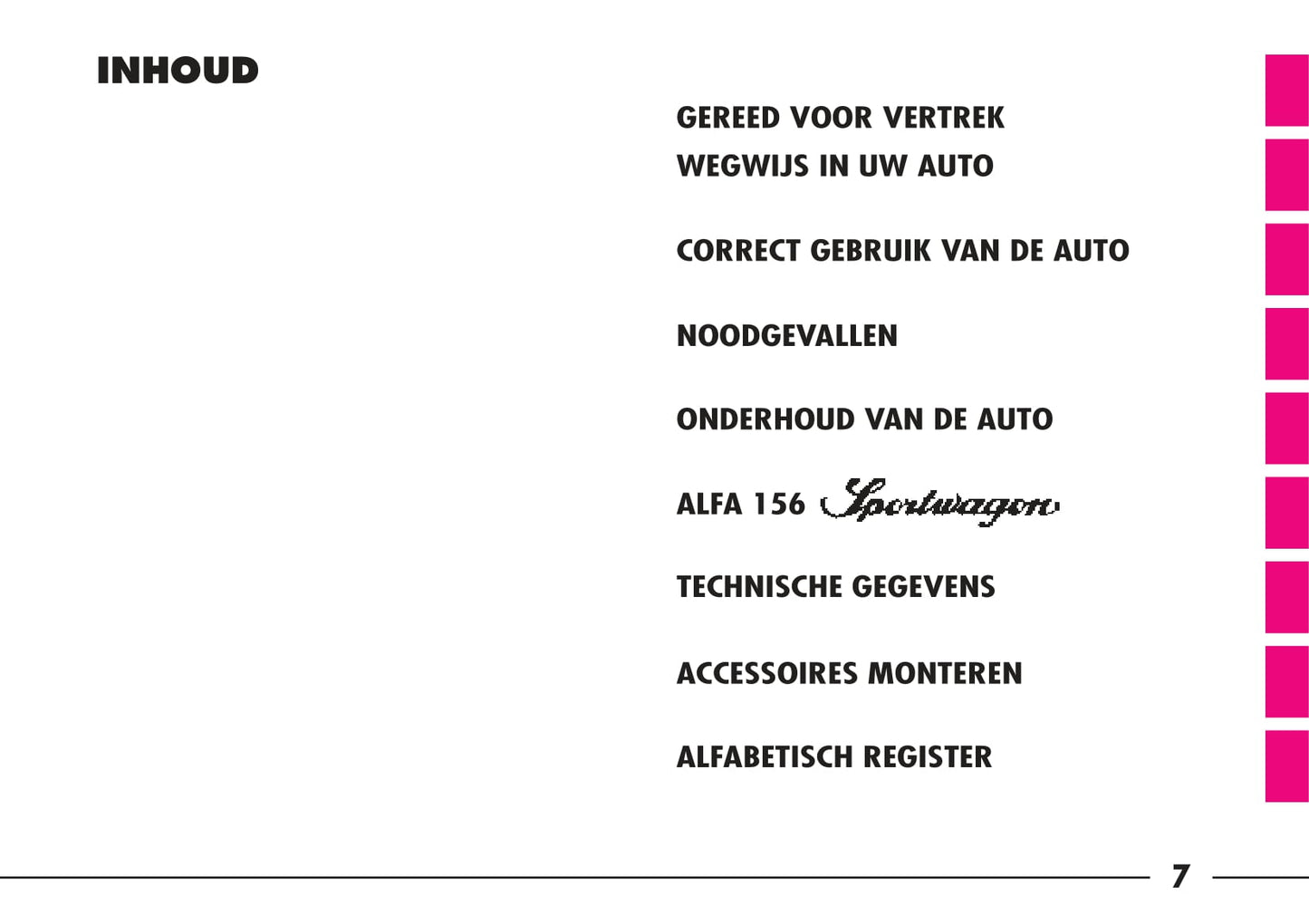 INHOUD

GEREED VOOR VERTREK
WEGWIJS IN UW AUTO

CORRECT GEBRUIK VAN DE AUTO

NOODGEVALLEN

ONDERHOUD VAN DE AUTO

ALFA 156 Sportwagon

TECHNISCHE GEGEVENS

ACCESSOIRES MONTEREN

ALFABETISCH REGISTER

7